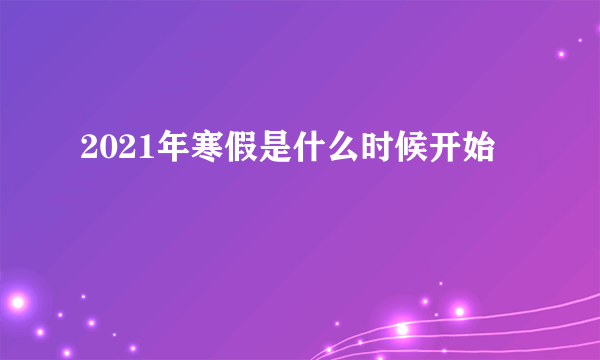 2021年寒假是什么时候开始